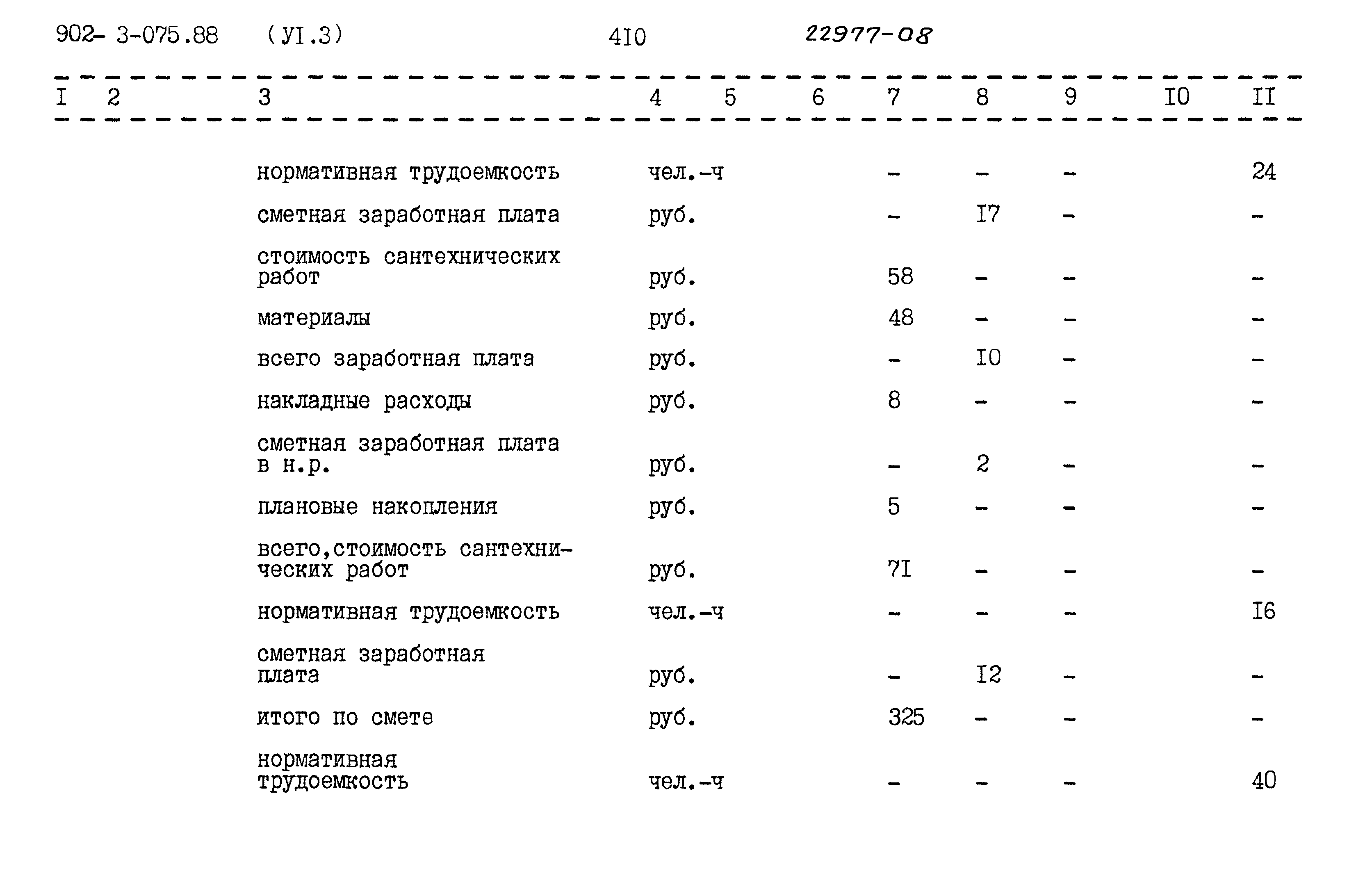 902- 3-075.88 (УI.3) 4I0 22977-08

| I | 2 | 3 | 4 | 5 | 6 | 7 | 8 | 9 | I0 | II |
|---|---|---|---|---|---|---|---|---|---|---|
| | | нормативная трудоемкость | чел.-ч | | | - | - | - | | 24 |
| | | сметная заработная плата | руб. | | | - | I7 | - | | - |
| | | стоимость сантехнических работ | руб. | | | 58 | - | - | | - |
| | | материалы | руб. | | | 48 | - | - | | - |
| | | всего заработная плата | руб. | | | - | I0 | - | | - |
| | | накладные расходы | руб. | | | 8 | - | - | | - |
| | | сметная заработная плата в н.р. | руб. | | | - | 2 | - | | - |
| | | плановые накопления | руб. | | | 5 | - | - | | - |
| | | всего,стоимость сантехнических работ | руб. | | | 7I | - | - | | - |
| | | нормативная трудоемкость | чел.-ч | | | - | - | - | | I6 |
| | | сметная заработная плата | руб. | | | - | I2 | - | | - |
| | | итого по смете | руб. | | | 325 | - | - | | - |
| | | нормативная трудоемкость | чел.-ч | | | - | - | - | | 40 |